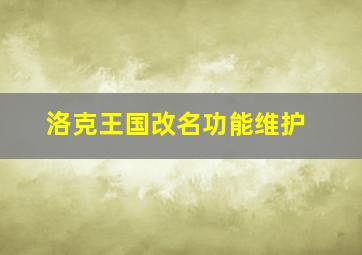 洛克王国改名功能维护